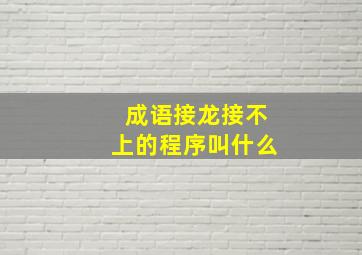 成语接龙接不上的程序叫什么